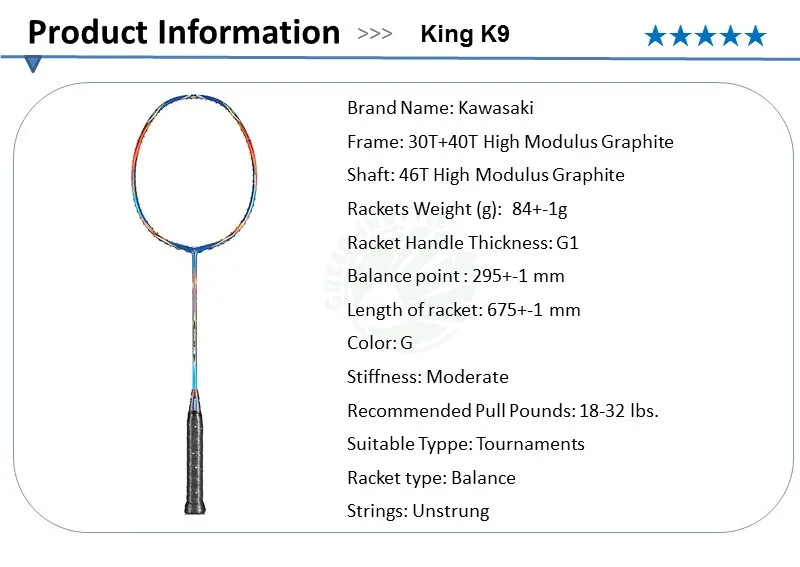 Product Information >>> King K9 ★★★★★

Brand Name: Kawasaki

Frame: 30T+40T High Modulus Graphite

Shaft: 46T High Modulus Graphite

Rackets Weight (g): 84+-1g

Racket Handle Thickness: G1

Balance point : 295+-1 mm

Length of racket: 675+-1 mm

Color: G

Stiffness: Moderate

Recommended Pull Pounds: 18-32 lbs.

Suitable Typpe: Tournaments

Racket type: Balance

Strings: Unstrung